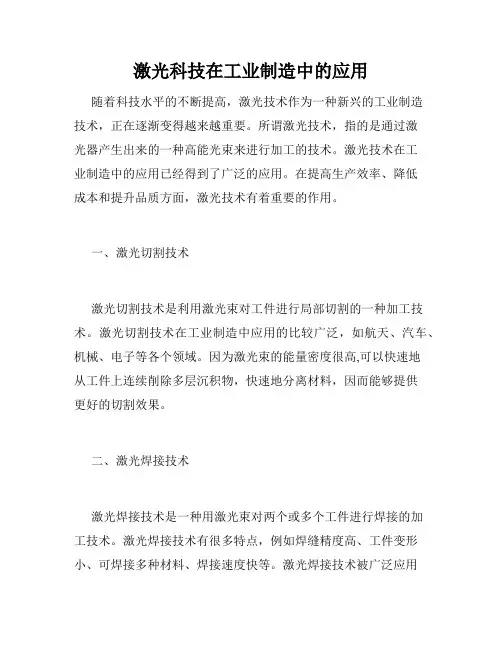 激光科技在工业制造中的应用

随着科技水平的不断提高，激光技术作为一种新兴的工业制造技术，正在逐渐变得越来越重要。所谓激光技术，指的是通过激光器产生出来的一种高能光束来进行加工的技术。激光技术在工业制造中的应用已经得到了广泛的应用。在提高生产效率、降低成本和提升品质方面，激光技术有着重要的作用。

一、激光切割技术

激光切割技术是利用激光束对工件进行局部切割的一种加工技术。激光切割技术在工业制造中应用的比较广泛，如航天、汽车、机械、电子等各个领域。因为激光束的能量密度很高,可以快速地从工件上连续削除多层沉积物，快速地分离材料，因而能够提供更好的切割效果。

二、激光焊接技术

激光焊接技术是一种用激光束对两个或多个工件进行焊接的加工技术。激光焊接技术有很多特点，例如焊缝精度高、工件变形小、可焊接多种材料、焊接速度快等。激光焊接技术被广泛应用